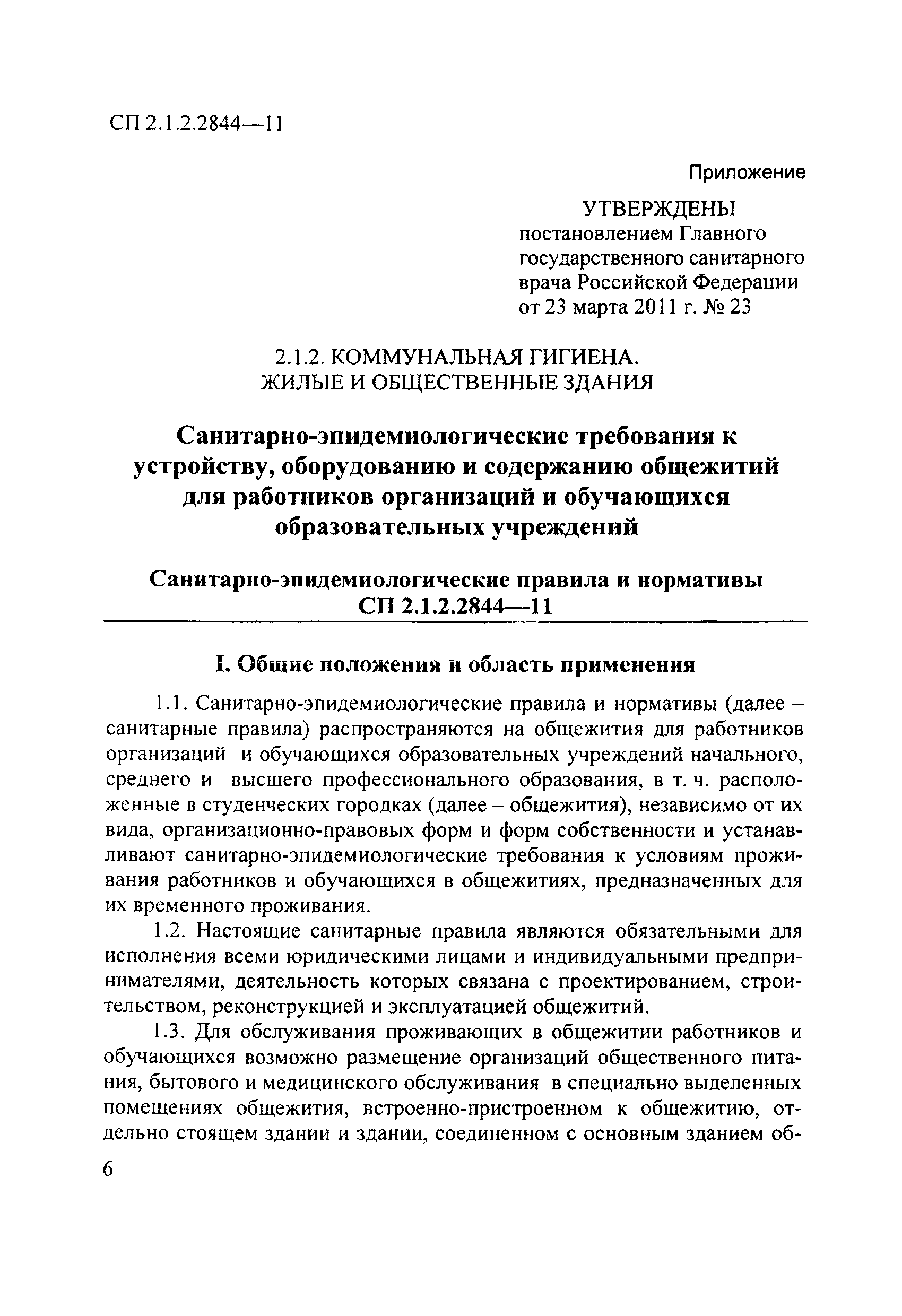 СП 2.1.2.2844—11

Приложение

УТВЕРЖДЕНЫ
постановлением Главного государственного санитарного врача Российской Федерации от 23 марта 2011 г. № 23

2.1.2. КОММУНАЛЬНАЯ ГИГИЕНА.
ЖИЛЫЕ И ОБЩЕСТВЕННЫЕ ЗДАНИЯ

Санитарно-эпидемиологические требования к устройству, оборудованию и содержанию общежитий для работников организаций и обучающихся образовательных учреждений

Санитарно-эпидемиологические правила и нормативы
СП 2.1.2.2844—11

I. Общие положения и область применения

1.1. Санитарно-эпидемиологические правила и нормативы (далее – санитарные правила) распространяются на общежития для работников организаций и обучающихся образовательных учреждений начального, среднего и высшего профессионального образования, в т. ч. расположенные в студенческих городках (далее – общежития), независимо от их вида, организационно-правовых форм и форм собственности и устанавливают санитарно-эпидемиологические требования к условиям проживания работников и обучающихся в общежитиях, предназначенных для их временного проживания.

1.2. Настоящие санитарные правила являются обязательными для исполнения всеми юридическими лицами и индивидуальными предпринимателями, деятельность которых связана с проектированием, строительством, реконструкцией и эксплуатацией общежитий.

1.3. Для обслуживания проживающих в общежитии работников и обучающихся возможно размещение организаций общественного питания, бытового и медицинского обслуживания в специально выделенных помещениях общежития, встроенно-пристроенном к общежитию, отдельно стоящем здании и здании, соединенном с основным зданием об-

6